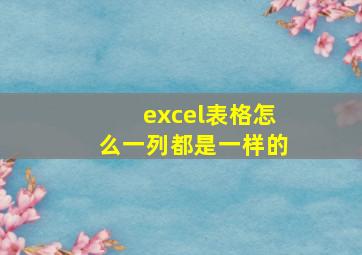 excel表格怎么一列都是一样的